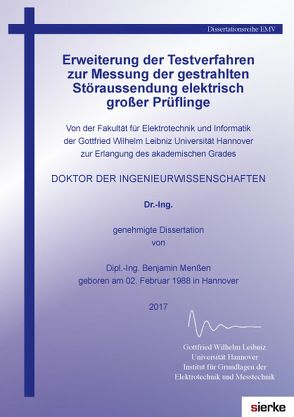 Dissertationsreihe EMV

Erweiterung der Testverfahren zur Messung der gestrahlten Störaussendung elektrisch großer Prüflinge

Von der Fakultät für Elektrotechnik und Informatik der Gottfried Wilhelm Leibniz Universität Hannover zur Erlangung des akademischen Grades

DOKTOR DER INGENIEURWISSENSCHAFTEN

Dr.-Ing.

genehmigte Dissertation
von

Dipl.-Ing. Benjamin Menßen
geboren am 02. Februar 1988 in Hannover

2017

Gottfried Wilhelm Leibniz
Universität Hannover
Institut für Grundlagen der
Elektrotechnik und Messtechnik

sierke